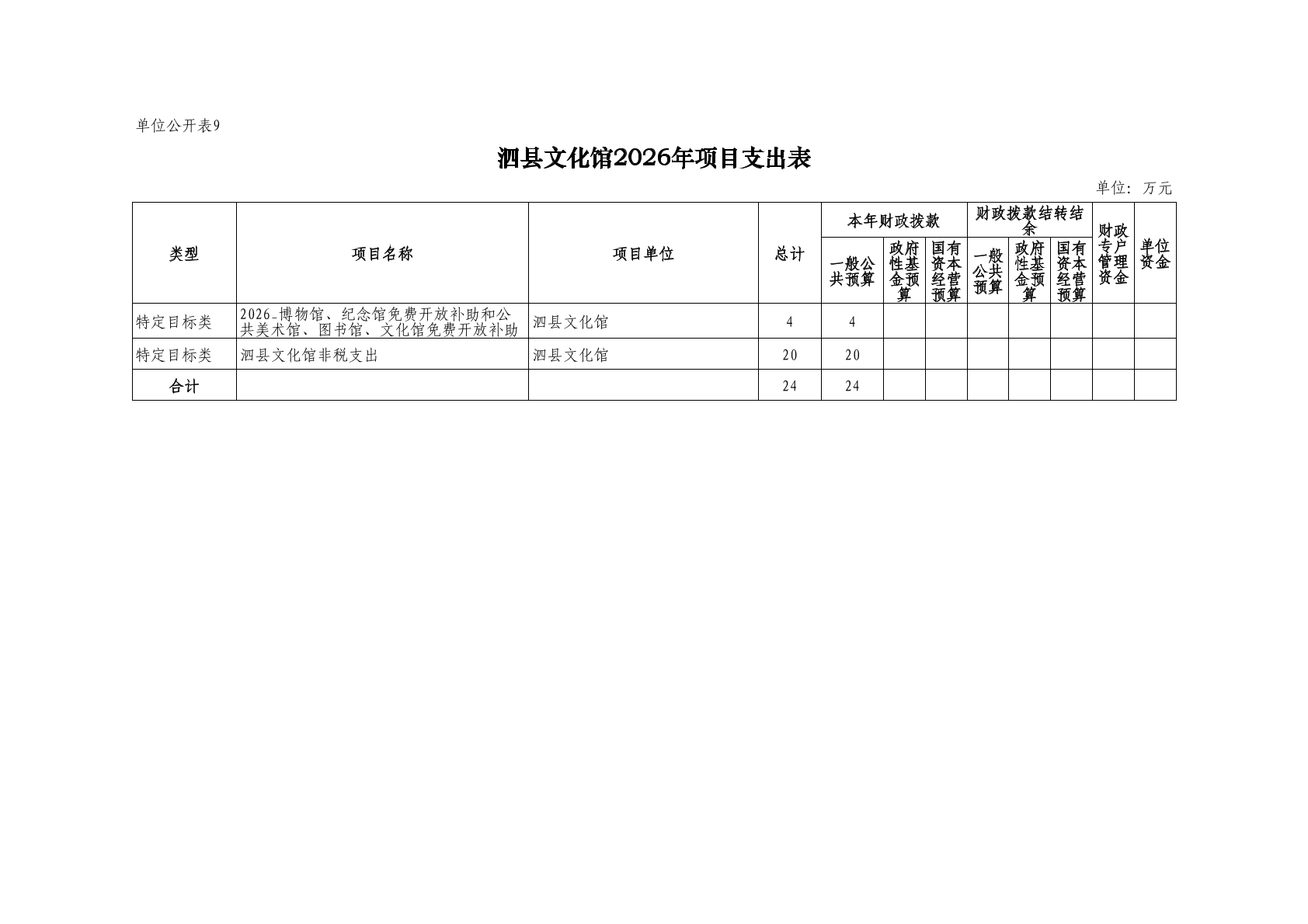 单位公开表9

泗县文化馆2026年项目支出表

单位：万元

| 类型 | 项目名称 | 项目单位 | 总计 | 本年财政拨款 | | | 财政拨款结转结余 | | | 财政专户管理资金 | 单位资金 |
|---|---|---|---|---|---|---|---|---|---|---|---|
| | | | | 一般公共预算 | 政府性基金预算 | 国有资本经营预算 | 一般公共预算 | 政府性基金预算 | 国有资本经营预算 | | |
| 特定目标类 | 2026-博物馆、纪念馆免费开放补助和公共美术馆、图书馆、文化馆免费开放补助 | 泗县文化馆 | 4 | 4 | | | | | | | |
| 特定目标类 | 泗县文化馆非税支出 | 泗县文化馆 | 20 | 20 | | | | | | | |
| 合计 | | | 24 | 24 | | | | | | | |